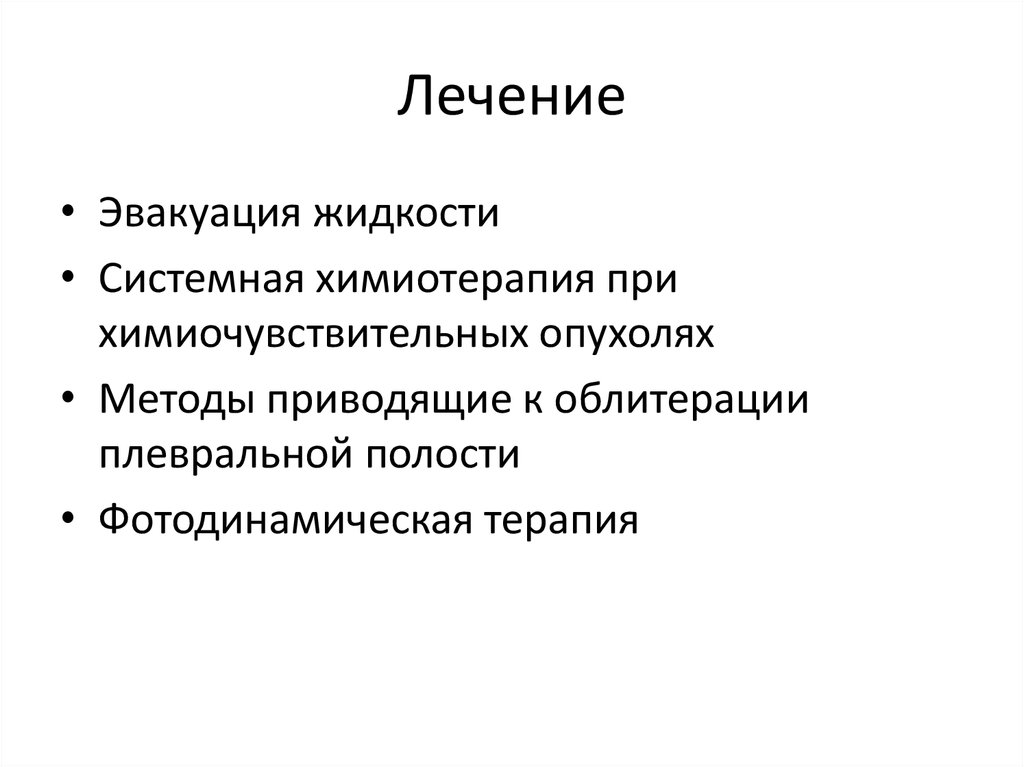 Лечение

• Эвакуация жидкости
• Системная химиотерапия при химиочувствительных опухолях
• Методы приводящие к облитерации плевральной полости
• Фотодинамическая терапия